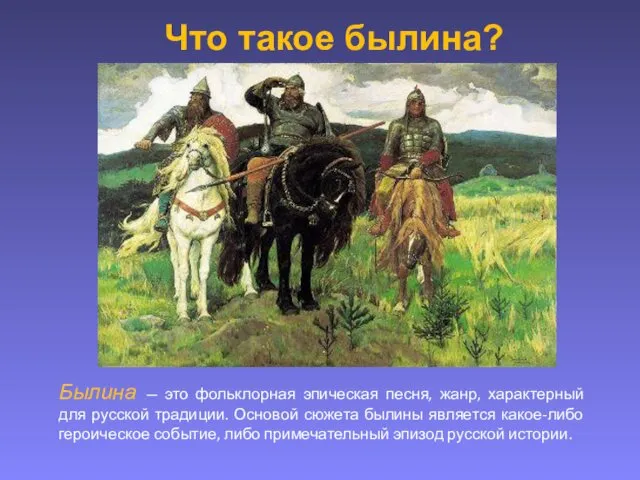 Что такое былина?

Былина – это фольклорная эпическая песня, жанр, характерный для русской традиции. Основой сюжета былины является какое-либо героическое событие, либо примечательный эпизод русской истории.